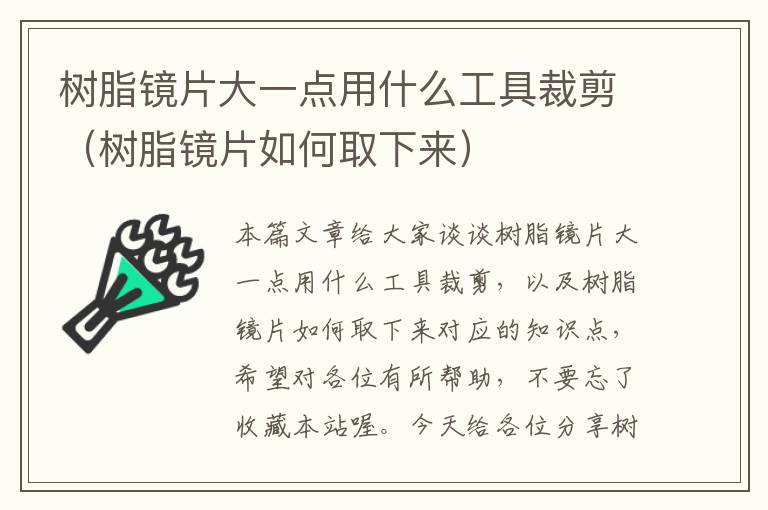 树脂镜片大一点用什么工具裁剪（树脂镜片如何取下来）

本篇文章给大家谈谈树脂镜片大一点用什么工具裁剪，以及树脂镜片如何取下来对应的知识点，希望对各位有所帮助，不要忘了收藏本站喔。今天给各位分享树